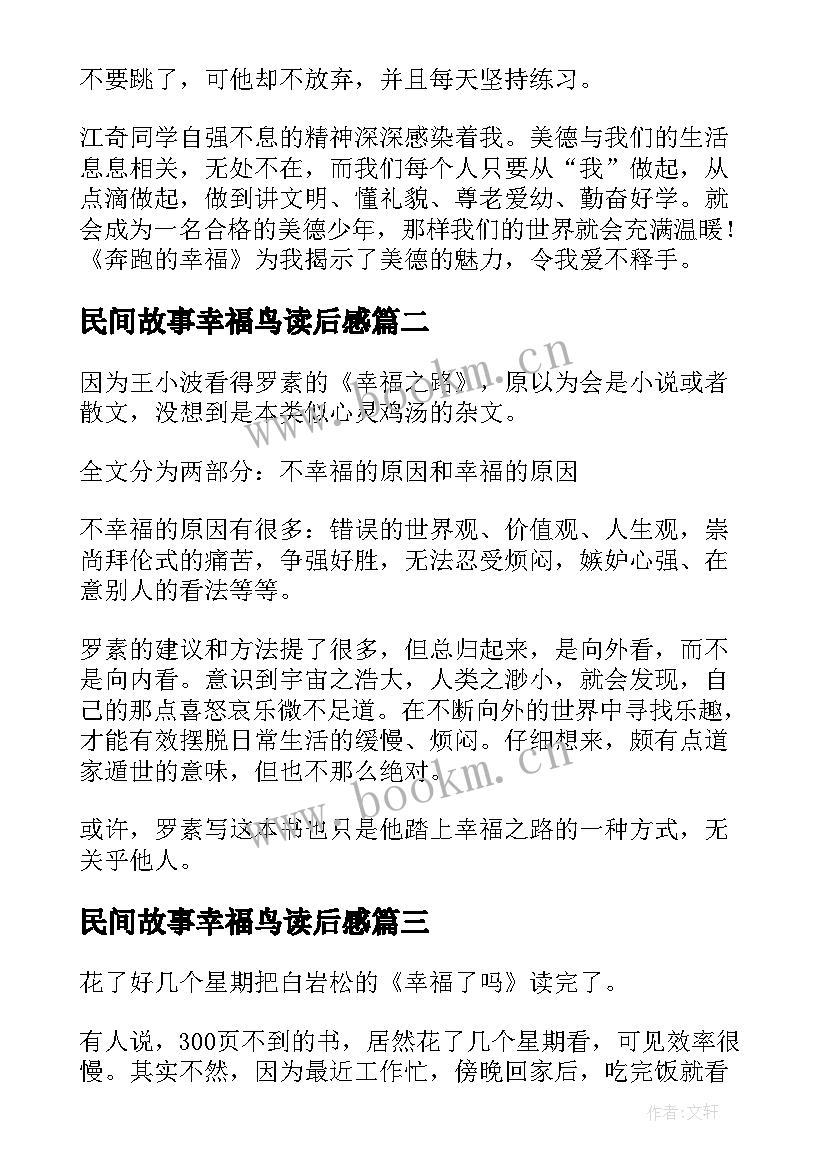 不要跳了，可他却不放弃，并且每天坚持练习。

江奇同学自强不息的精神深深感染着我。美德与我们的生活息息相关，无处不在，而我们每个人只要从“我”做起，从点滴做起，做到讲文明、懂礼貌、尊老爱幼、勤奋好学。就会成为一名合格的美德少年，那样我们的世界就会充满温暖！《奔跑的幸福》为我揭示了美德的魅力，令我爱不释手。

民间故事幸福鸟读后感篇二

因为王小波看得罗素的《幸福之路》，原以为会是小说或者散文，没想到是本类似心灵鸡汤的杂文。

全文分为两部分：不幸福的原因和幸福的原因

不幸福的原因有很多：错误的世界观、价值观、人生观，崇尚拜伦式的痛苦，争强好胜，无法忍受烦闷，嫉妒心强、在意别人的看法等等。

罗素的建议和方法提了很多，但总归起来，是向外看，而不是向内看。意识到宇宙之浩大，人类之渺小，就会发现，自己的那点喜怒哀乐微不足道。在不断向外的世界中寻找乐趣，才能有效摆脱日常生活的缓慢、烦闷。仔细想来，颇有点道家遁世的意味，但也不那么绝对。

或许，罗素写这本书也只是他踏上幸福之路的一种方式，无关乎他人。

民间故事幸福鸟读后感篇三

花了好几个星期把白岩松的《幸福了吗》读完了。

有人说，300页不到的书，居然花了几个星期看，可见效率很慢。其实不然，因为最近工作忙，傍晚回家后，吃完饭就看

www.bookm.cn

www.bookm.cn

作者：文轩